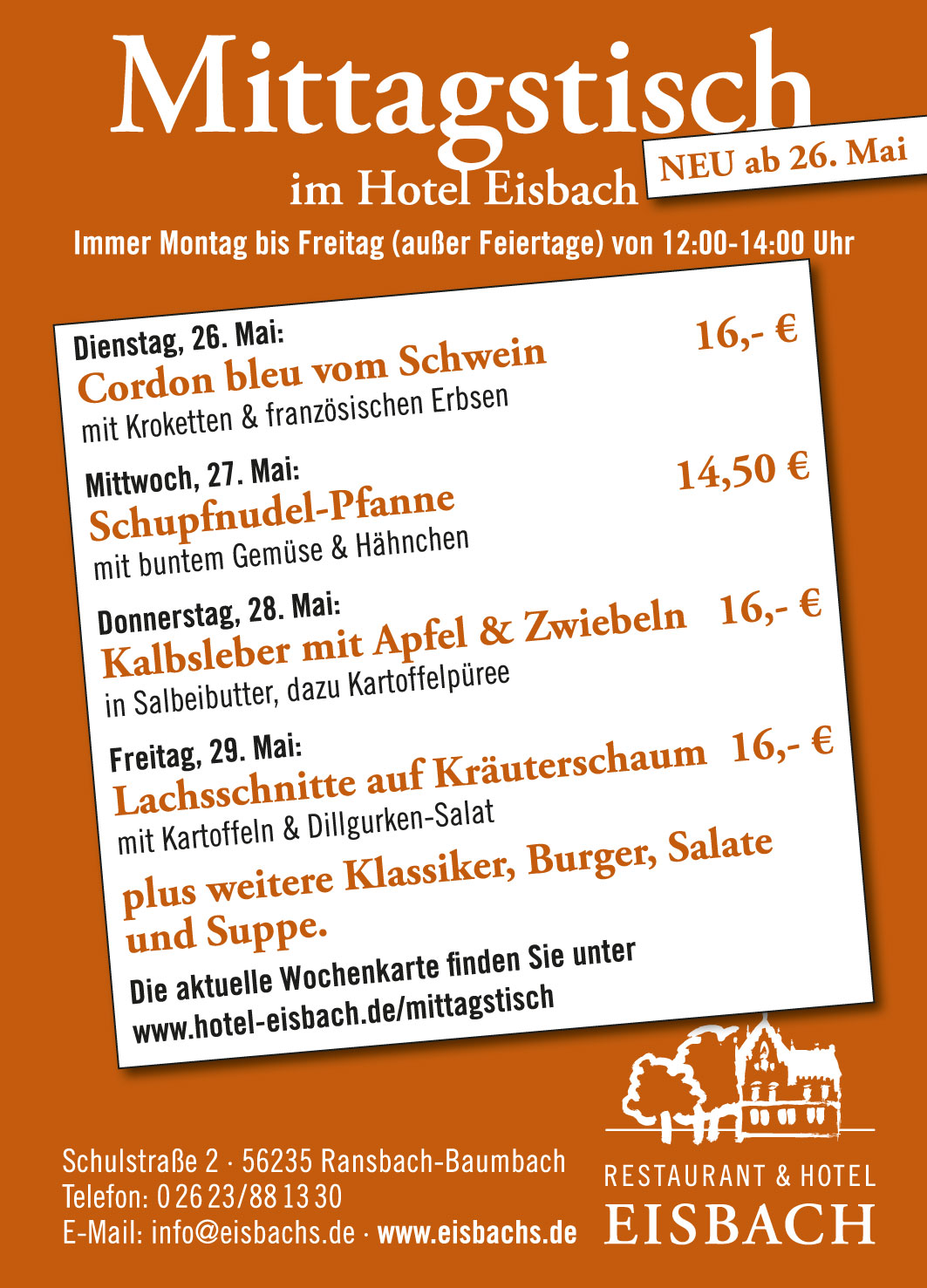 Mittagstisch
im Hotel Eisbach

NEU ab 26. Mai

Immer Montag bis Freitag (außer Feiertage) von 12:00-14:00 Uhr

Dienstag, 26. Mai:
Cordon bleu vom Schwein 16,- €
mit Kroketten & französischen Erbsen

Mittwoch, 27. Mai:
Schupfnudel-Pfanne 14,50 €
mit buntem Gemüse & Hähnchen

Donnerstag, 28. Mai:
Kalbsleber mit Apfel & Zwiebeln 16,- €
in Salbeibutter, dazu Kartoffelpüree

Freitag, 29. Mai:
Lachsschnitte auf Kräuterschaum 16,- €
mit Kartoffeln & Dillgurken-Salat

plus weitere Klassiker, Burger, Salate und Suppe.

Die aktuelle Wochenkarte finden Sie unter
www.hotel-eisbach.de/mittagstisch

Schulstraße 2 · 56235 Ransbach-Baumbach
Telefon: 0 26 23/88 13 30
E-Mail: info@eisbachs.de · www.eisbachs.de

RESTAURANT & HOTEL
EISBACH